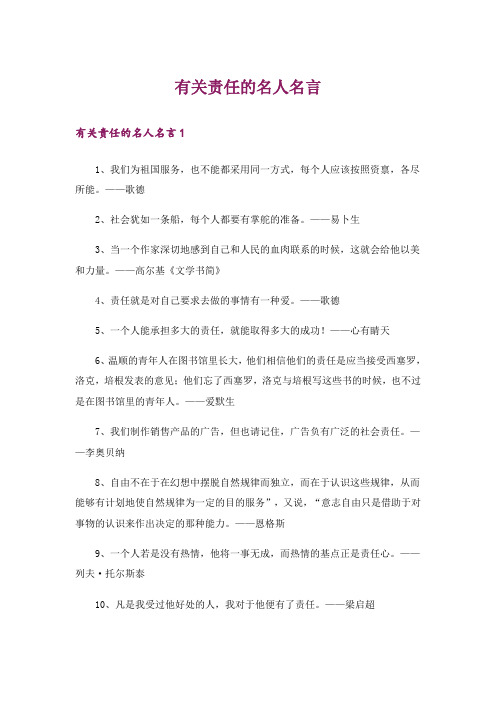 有关责任的名人名言

有关责任的名人名言1

1、我们为祖国服务，也不能都采用同一方式，每个人应该按照资禀，各尽所能。——歌德

2、社会犹如一条船，每个人都要有掌舵的准备。——易卜生

3、当一个作家深切地感到自己和人民的血肉联系的时候，这就会给他以美和力量。——高尔基《文学书简》

4、责任就是对自己要求去做的事情有一种爱。——歌德

5、一个人能承担多大的责任，就能取得多大的成功！——心有晴天

6、温顺的青年人在图书馆里长大，他们相信他们的责任是应当接受西塞罗，洛克，培根发表的意见；他们忘了西塞罗，洛克与培根写这些书的时候，也不过是在图书馆里的青年人。——爱默生

7、我们制作销售产品的广告，但也请记住，广告负有广泛的社会责任。——李奥贝纳

8、自由不在于在幻想中摆脱自然规律而独立，而在于认识这些规律，从而能够有计划地使自然规律为一定的目的服务”，又说，“意志自由只是借助于对事物的认识来作出决定的那种能力。——恩格斯

9、一个人若是没有热情，他将一事无成，而热情的基点正是责任心。——列夫·托尔斯泰

10、凡是我受过他好处的人，我对于他便有了责任。——梁启超